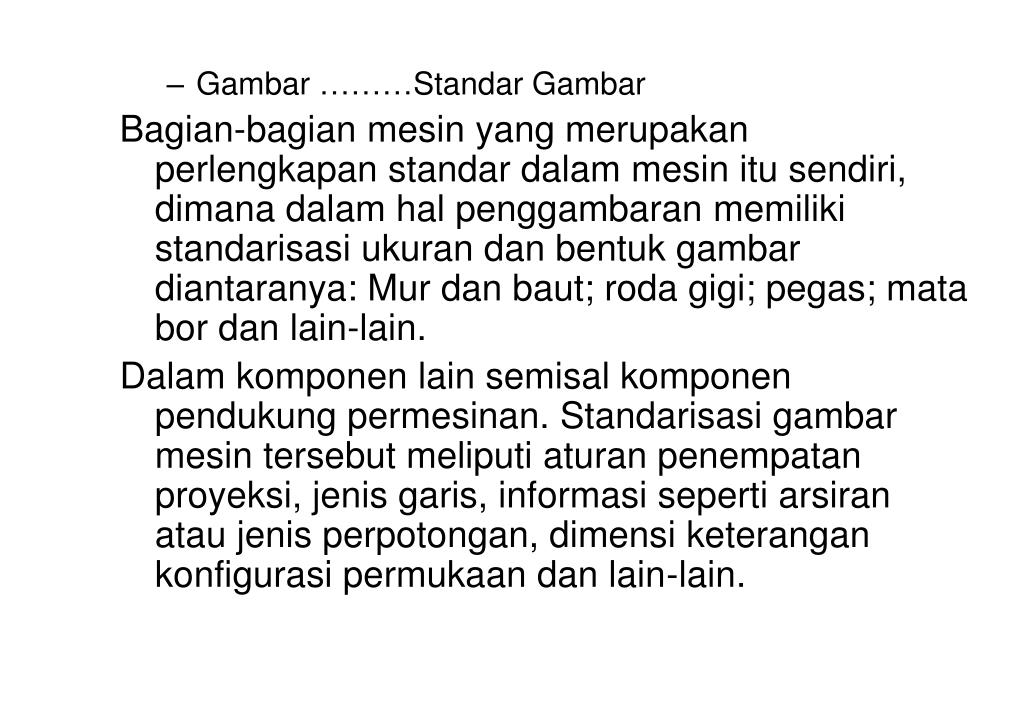 – Gambar ………Standar Gambar

Bagian-bagian mesin yang merupakan perlengkapan standar dalam mesin itu sendiri, dimana dalam hal penggambaran memiliki standarisasi ukuran dan bentuk gambar diantaranya: Mur dan baut; roda gigi; pegas; mata bor dan lain-lain.

Dalam komponen lain semisal komponen pendukung permesinan. Standarisasi gambar mesin tersebut meliputi aturan penempatan proyeksi, jenis garis, informasi seperti arsiran atau jenis perpotongan, dimensi keterangan konfigurasi permukaan dan lain-lain.